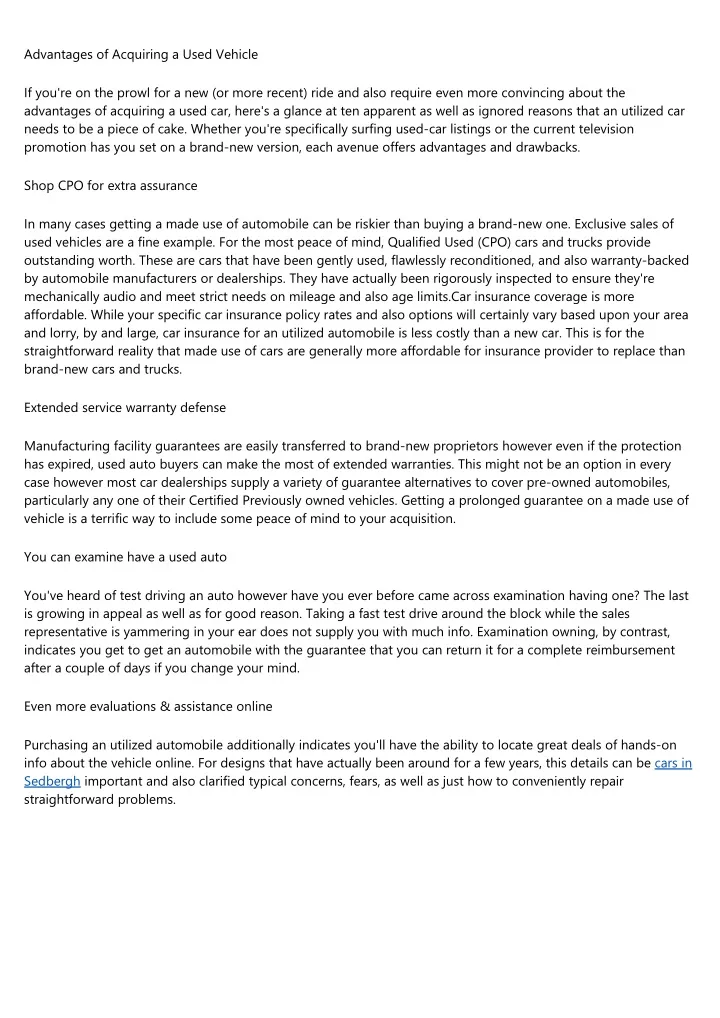 Advantages of Acquiring a Used Vehicle

If you're on the prowl for a new (or more recent) ride and also require even more convincing about the advantages of acquiring a used car, here's a glance at ten apparent as well as ignored reasons that an utilized car needs to be a piece of cake. Whether you're specifically surfing used-car listings or the current television promotion has you set on a brand-new version, each avenue offers advantages and drawbacks.

Shop CPO for extra assurance

In many cases getting a made use of automobile can be riskier than buying a brand-new one. Exclusive sales of used vehicles are a fine example. For the most peace of mind, Qualified Used (CPO) cars and trucks provide outstanding worth. These are cars that have been gently used, flawlessly reconditioned, and also warranty-backed by automobile manufacturers or dealerships. They have actually been rigorously inspected to ensure they're mechanically audio and meet strict needs on mileage and also age limits.Car insurance coverage is more affordable. While your specific car insurance policy rates and also options will certainly vary based upon your area and lorry, by and large, car insurance for an utilized automobile is less costly than a new car. This is for the straightforward reality that made use of cars are generally more affordable for insurance provider to replace than brand-new cars and trucks.

Extended service warranty defense

Manufacturing facility guarantees are easily transferred to brand-new proprietors however even if the protection has expired, used auto buyers can make the most of extended warranties. This might not be an option in every case however most car dealerships supply a variety of guarantee alternatives to cover pre-owned automobiles, particularly any one of their Certified Previously owned vehicles. Getting a prolonged guarantee on a made use of vehicle is a terrific way to include some peace of mind to your acquisition.

You can examine have a used auto

You've heard of test driving an auto however have you ever before came across examination having one? The last is growing in appeal as well as for good reason. Taking a fast test drive around the block while the sales representative is yammering in your ear does not supply you with much info. Examination owning, by contrast, indicates you get to get an automobile with the guarantee that you can return it for a complete reimbursement after a couple of days if you change your mind.

Even more evaluations & assistance online

Purchasing an utilized automobile additionally indicates you'll have the ability to locate great deals of hands-on info about the vehicle online. For designs that have actually been around for a few years, this details can be cars in Sedbergh important and also clarified typical concerns, fears, as well as just how to conveniently repair straightforward problems.